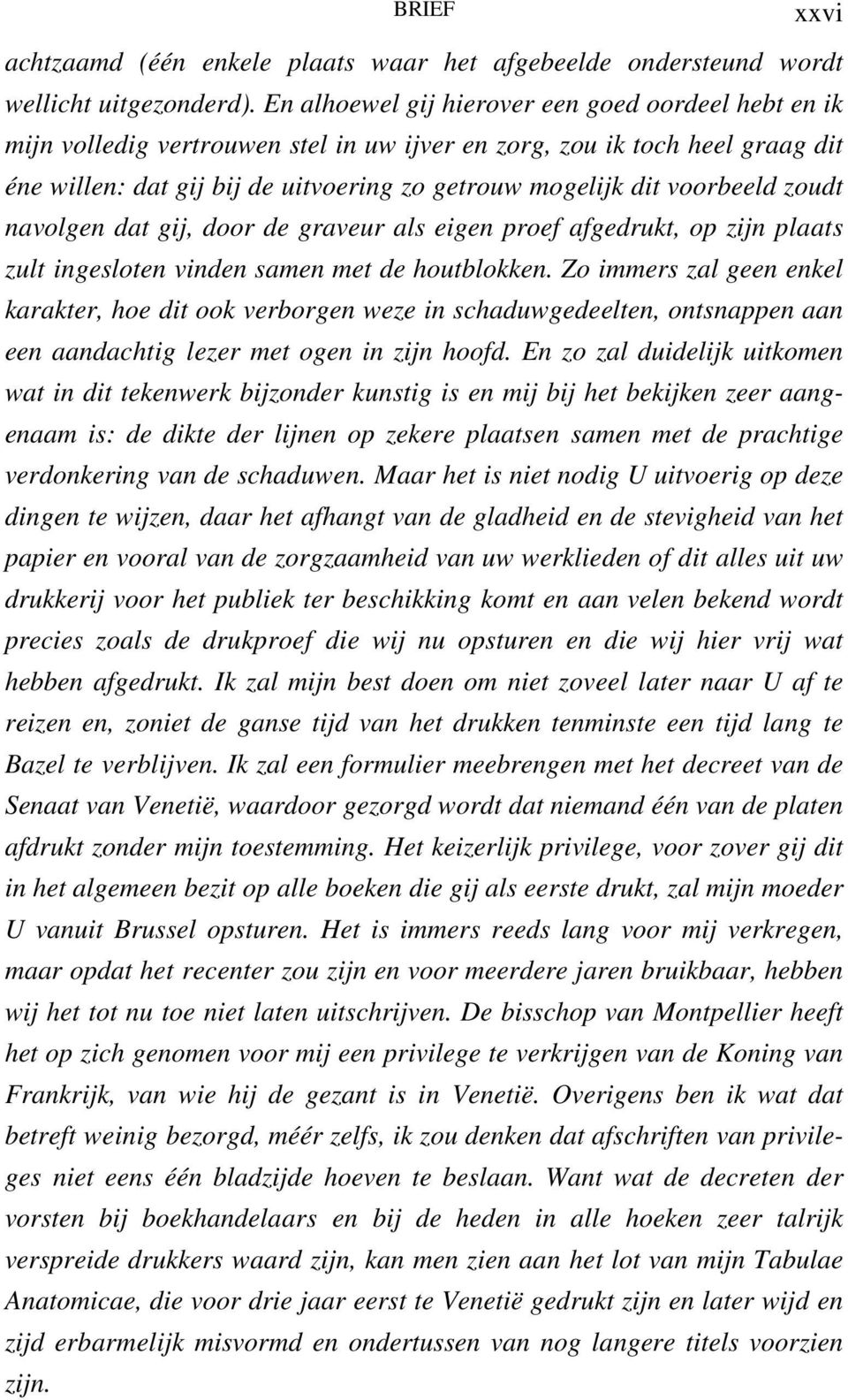 BRIEF xxvi

achtzaamd (één enkele plaats waar het afgebeelde ondersteund wordt wellicht uitgezonderd). En alhoewel gij hierover een goed oordeel hebt en ik mijn volledig vertrouwen stel in uw ijver en zorg, zou ik toch heel graag dit éne willen: dat gij bij de uitvoering zo getrouw mogelijk dit voorbeeld zoudt navolgen dat gij, door de graveur als eigen proef afgedrukt, op zijn plaats zult ingesloten vinden samen met de houtblokken. Zo immers zal geen enkel karakter, hoe dit ook verborgen weze in schaduwgedeelten, ontsnappen aan een aandachtig lezer met ogen in zijn hoofd. En zo zal duidelijk uitkomen wat in dit tekenwerk bijzonder kunstig is en mij bij het bekijken zeer aangenaam is: de dikte der lijnen op zekere plaatsen samen met de prachtige verdonkering van de schaduwen. Maar het is niet nodig U uitvoerig op deze dingen te wijzen, daar het afhangt van de gladheid en de stevigheid van het papier en vooral van de zorgzaamheid van uw werklieden of dit alles uit uw drukkerij voor het publiek ter beschikking komt en aan velen bekend wordt precies zoals de drukproef die wij nu opsturen en die wij hier vrij wat hebben afgedrukt. Ik zal mijn best doen om niet zoveel later naar U af te reizen en, zoniet de ganse tijd van het drukken tenminste een tijd lang te Bazel te verblijven. Ik zal een formulier meebrengen met het decreet van de Senaat van Venetië, waardoor gezorgd wordt dat niemand één van de platen afdrukt zonder mijn toestemming. Het keizerlijk privilege, voor zover gij dit in het algemeen bezit op alle boeken die gij als eerste drukt, zal mijn moeder U vanuit Brussel opsturen. Het is immers reeds lang voor mij verkregen, maar opdat het recenter zou zijn en voor meerdere jaren bruikbaar, hebben wij het tot nu toe niet laten uitschrijven. De bisschop van Montpellier heeft het op zich genomen voor mij een privilege te verkrijgen van de Koning van Frankrijk, van wie hij de gezant is in Venetië. Overigens ben ik wat dat betreft weinig bezorgd, méér zelfs, ik zou denken dat afschriften van privileges niet eens één bladzijde hoeven te beslaan. Want wat de decreten der vorsten bij boekhandelaars en bij de heden in alle hoeken zeer talrijk verspreide drukkers waard zijn, kan men zien aan het lot van mijn Tabulae Anatomicae, die voor drie jaar eerst te Venetië gedrukt zijn en later wijd en zijd erbarmelijk misvormd en ondertussen van nog langere titels voorzien zijn.